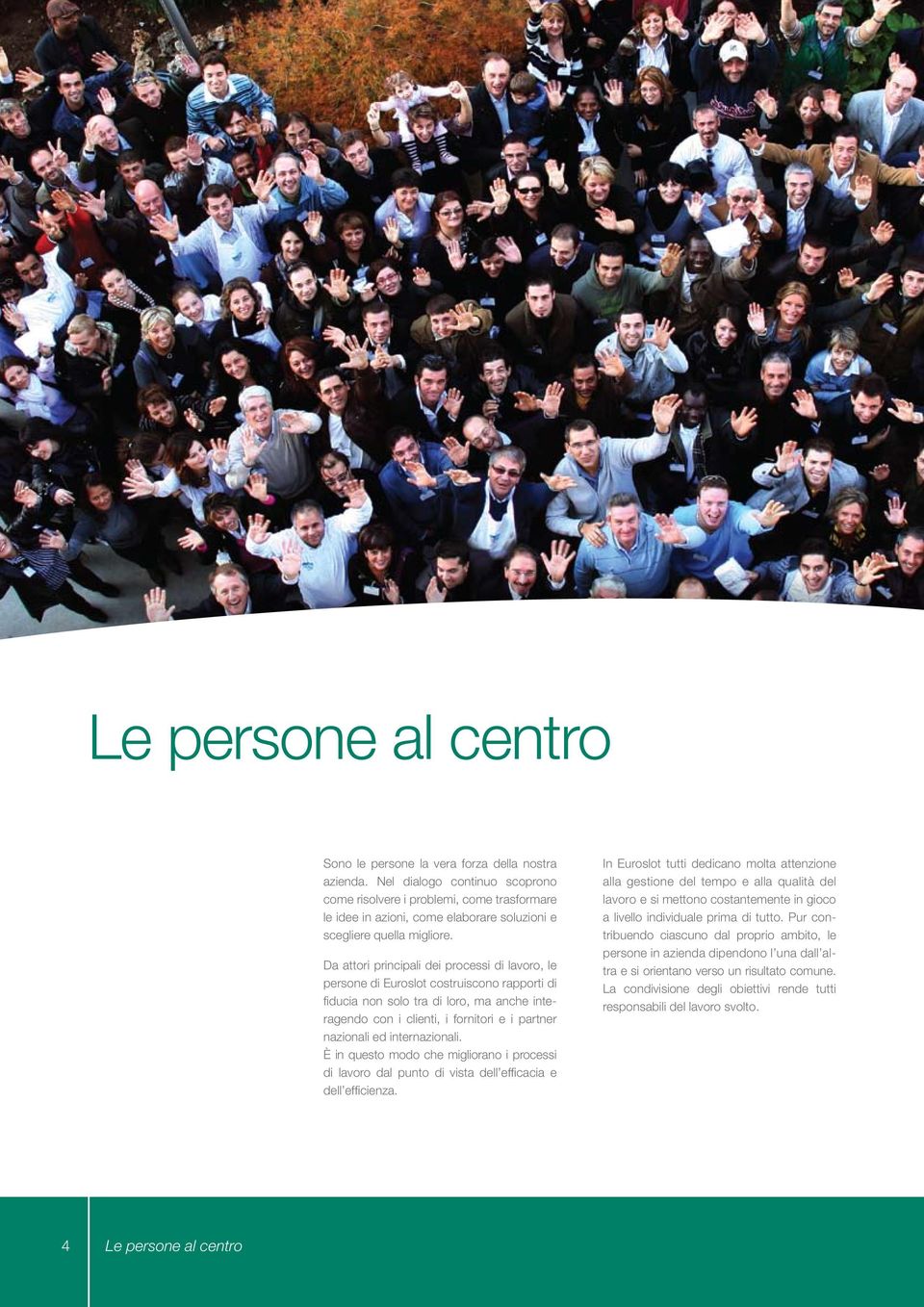 Le persone al centro

Sono le persone la vera forza della nostra azienda. Nel dialogo continuo scoprono come risolvere i problemi, come trasformare le idee in azioni, come elaborare soluzioni e scegliere quella migliore.

Da attori principali dei processi di lavoro, le persone di Euroslot costruiscono rapporti di fiducia non solo tra di loro, ma anche interagendo con i clienti, i fornitori e i partner nazionali ed internazionali.
È in questo modo che migliorano i processi di lavoro dal punto di vista dell'efficacia e dell'efficienza.

In Euroslot tutti dedicano molta attenzione alla gestione del tempo e alla qualità del lavoro e si mettono costantemente in gioco a livello individuale prima di tutto. Pur contribuendo ciascuno dal proprio ambito, le persone in azienda dipendono l'una dall'altra e si orientano verso un risultato comune. La condivisione degli obiettivi rende tutti responsabili del lavoro svolto.

4 Le persone al centro